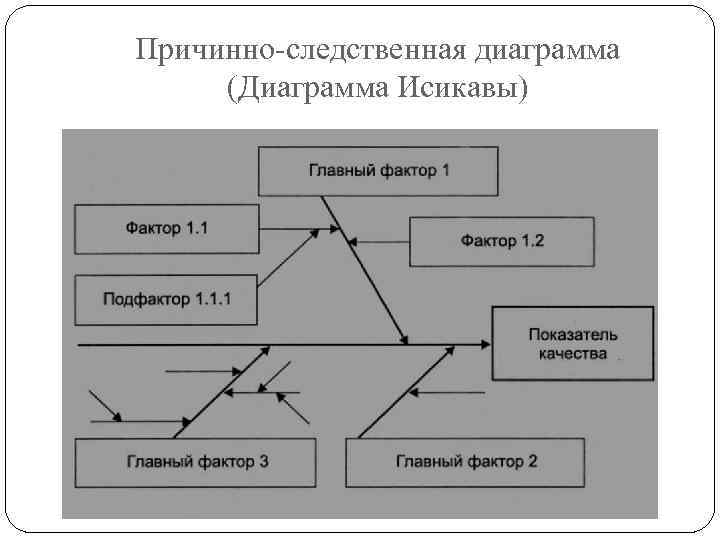 Причинно-следственная диаграмма (Диаграмма Исикавы)

Главный фактор 1

Фактор 1.1

Фактор 1.2

Подфактор 1.1.1

Показатель качества

Главный фактор 3

Главный фактор 2